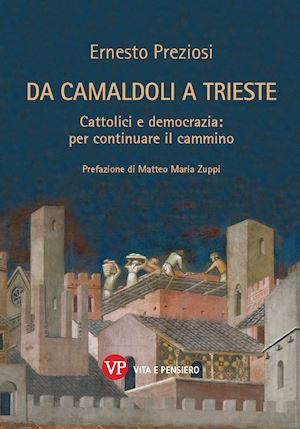 Ernesto Preziosi

DA CAMALDOLI A TRIESTE

Cattolici e democrazia:
per continuare il cammino

Prefazione di Matteo Maria Zuppi

VP VITA E PENSIERO